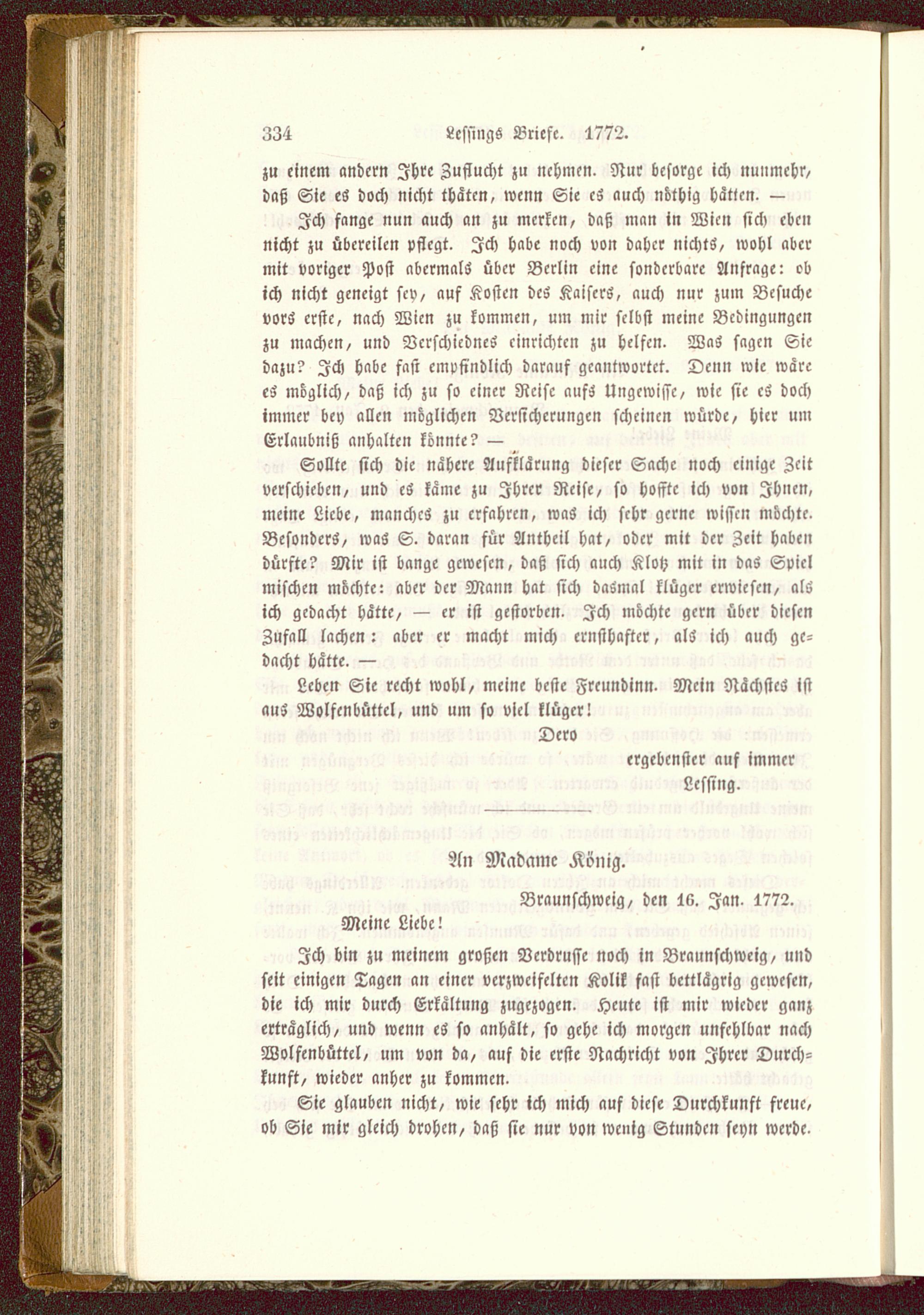 334 Lessings Briefe. 1772.

zu einem andern Ihre Zuflucht zu nehmen. Nur besorge ich nunmehr, daß Sie es doch nicht thäten, wenn Sie es auch nöthig hätten. —

Ich fange nun auch an zu merken, daß man in Wien sich eben nicht zu übereilen pflegt. Ich habe noch von daher nichts, wohl aber mit voriger Post abermals über Berlin eine sonderbare Anfrage: ob ich nicht geneigt sey, auf Kosten des Kaisers, auch nur zum Besuche vors erste, nach Wien zu kommen, um mir selbst meine Bedingungen zu machen, und Verschiednes einrichten zu helfen. Was sagen Sie dazu? Ich habe fast empfindlich darauf geantwortet. Denn wie wäre es möglich, daß ich zu so einer Reise aufs Ungewisse, wie sie es doch immer bey allen möglichen Versicherungen scheinen würde, hier um Erlaubniß anhalten könnte? —

Sollte sich die nähere Aufklärung dieser Sache noch einige Zeit verschieben, und es käme zu Ihrer Reise, so hoffte ich von Ihnen, meine Liebe, manches zu erfahren, was ich sehr gerne wissen möchte. Besonders, was S. daran für Antheil hat, oder mit der Zeit haben dürfte? Mir ist bange gewesen, daß sich auch Klotz mit in das Spiel mischen möchte: aber der Mann hat sich dasmal klüger erwiesen, als ich gedacht hätte, — er ist gestorben. Ich möchte gern über diesen Zufall lachen: aber er macht mich ernsthafter, als ich auch gedacht hätte. —

Leben Sie recht wohl, meine beste Freundinn. Mein Nächstes ist aus Wolfenbüttel, und um so viel klüger!

Dero
ergebenster auf immer
Lessing.

An Madame König.

Braunschweig, den 16. Jan. 1772.

Meine Liebe!

Ich bin zu meinem großen Verdrusse noch in Braunschweig, und seit einigen Tagen an einer verzweifelten Kolik fast bettlägrig gewesen, die ich mir durch Erkältung zugezogen. Heute ist mir wieder ganz erträglich, und wenn es so anhält, so gehe ich morgen unfehlbar nach Wolfenbüttel, um von da, auf die erste Nachricht von Ihrer Durchkunft, wieder anher zu kommen.

Sie glauben nicht, wie sehr ich mich auf diese Durchkunft freue, ob Sie mir gleich drohen, daß sie nur von wenig Stunden seyn werde.